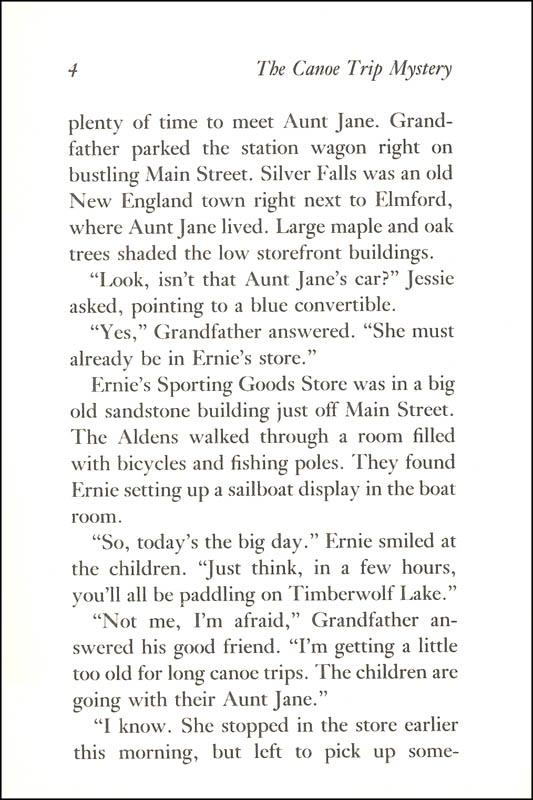 4 The Canoe Trip Mystery

plenty of time to meet Aunt Jane. Grandfather parked the station wagon right on bustling Main Street. Silver Falls was an old New England town right next to Elmford, where Aunt Jane lived. Large maple and oak trees shaded the low storefront buildings.

"Look, isn't that Aunt Jane's car?" Jessie asked, pointing to a blue convertible.

"Yes," Grandfather answered. "She must already be in Ernie's store."

Ernie's Sporting Goods Store was in a big old sandstone building just off Main Street. The Aldens walked through a room filled with bicycles and fishing poles. They found Ernie setting up a sailboat display in the boat room.

"So, today's the big day." Ernie smiled at the children. "Just think, in a few hours, you'll all be paddling on Timberwolf Lake."

"Not me, I'm afraid," Grandfather answered his good friend. "I'm getting a little too old for long canoe trips. The children are going with their Aunt Jane."

"I know. She stopped in the store earlier this morning, but left to pick up some-